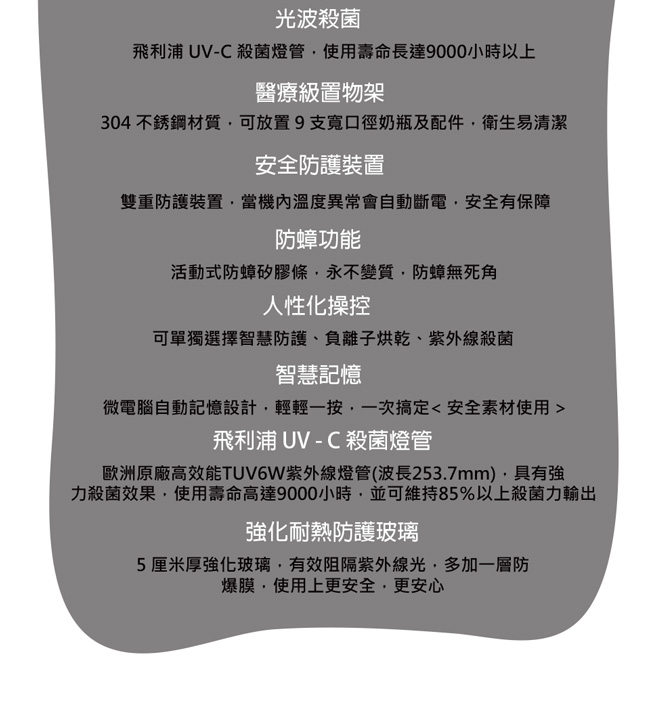 光波殺菌

飛利浦 UV-C 殺菌燈管，使用壽命長達9000小時以上

醫療級置物架

304 不銹鋼材質，可放置 9 支寬口徑奶瓶及配件，衛生易清潔

安全防護裝置

雙重防護裝置，當機內溫度異常會自動斷電，安全有保障

防蟑功能

活動式防蟑矽膠條，永不變質，防蟑無死角

人性化操控

可單獨選擇智慧防護、負離子烘乾、紫外線殺菌

智慧記憶

微電腦自動記憶設計，輕輕一按，一次搞定< 安全素材使用 >

飛利浦 UV - C 殺菌燈管

歐洲原廠高效能TUV6W紫外線燈管(波長253.7mm)，具有強力殺菌效果，使用壽命高達9000小時，並可維持85%以上殺菌力輸出

強化耐熱防護玻璃

5 厘米厚強化玻璃，有效阻隔紫外線光，多加一層防爆膜，使用上更安全，更安心